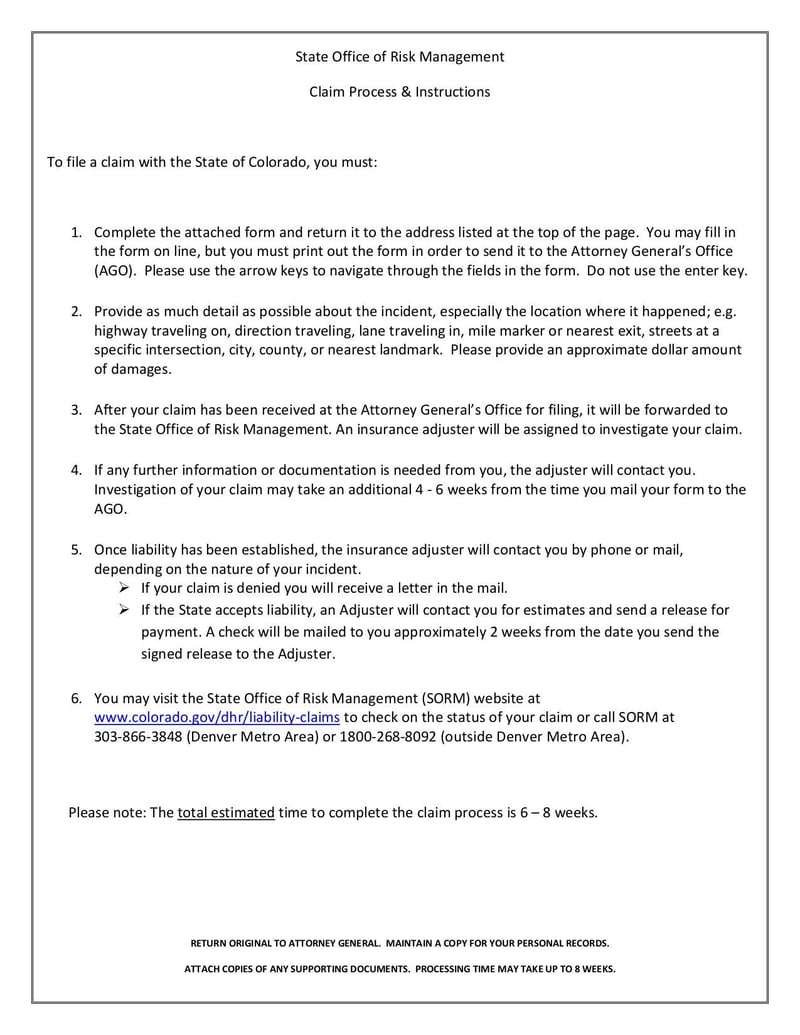 State Office of Risk Management

Claim Process & Instructions

To file a claim with the State of Colorado, you must:

1. Complete the attached form and return it to the address listed at the top of the page. You may fill in the form on line, but you must print out the form in order to send it to the Attorney General's Office (AGO). Please use the arrow keys to navigate through the fields in the form. Do not use the enter key.

2. Provide as much detail as possible about the incident, especially the location where it happened; e.g. highway traveling on, direction traveling, lane traveling in, mile marker or nearest exit, streets at a specific intersection, city, county, or nearest landmark. Please provide an approximate dollar amount of damages.

3. After your claim has been received at the Attorney General's Office for filing, it will be forwarded to the State Office of Risk Management. An insurance adjuster will be assigned to investigate your claim.

4. If any further information or documentation is needed from you, the adjuster will contact you. Investigation of your claim may take an additional 4 - 6 weeks from the time you mail your form to the AGO.

5. Once liability has been established, the insurance adjuster will contact you by phone or mail, depending on the nature of your incident.
➢ If your claim is denied you will receive a letter in the mail.
➢ If the State accepts liability, an Adjuster will contact you for estimates and send a release for payment. A check will be mailed to you approximately 2 weeks from the date you send the signed release to the Adjuster.

6. You may visit the State Office of Risk Management (SORM) website at www.colorado.gov/dhr/liability-claims to check on the status of your claim or call SORM at 303-866-3848 (Denver Metro Area) or 1800-268-8092 (outside Denver Metro Area).

Please note: The total estimated time to complete the claim process is 6 – 8 weeks.

RETURN ORIGINAL TO ATTORNEY GENERAL. MAINTAIN A COPY FOR YOUR PERSONAL RECORDS.

ATTACH COPIES OF ANY SUPPORTING DOCUMENTS. PROCESSING TIME MAY TAKE UP TO 8 WEEKS.